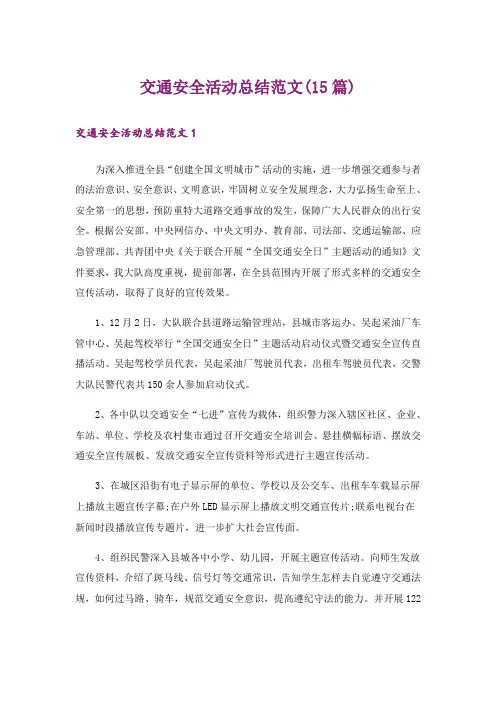 交通安全活动总结范文(15篇)

交通安全活动总结范文1

为深入推进全县“创建全国文明城市”活动的实施，进一步增强交通参与者的法治意识、安全意识、文明意识，牢固树立安全发展理念，大力弘扬生命至上、安全第一的思想，预防重特大道路交通事故的发生，保障广大人民群众的出行安全。根据公安部、中央网信办、中央文明办、教育部、司法部、交通运输部、应急管理部、共青团中央《关于联合开展“全国交通安全日”主题活动的通知》文件要求，我大队高度重视，提前部署，在全县范围内开展了形式多样的交通安全宣传活动，取得了良好的宣传效果。

1、12月2日，大队联合县道路运输管理站，县城市客运办、吴起采油厂车管中心、吴起驾校举行“全国交通安全日”主题活动启动仪式暨交通安全宣传直播活动。吴起驾校学员代表，吴起采油厂驾驶员代表，出租车驾驶员代表，交警大队民警代表共150余人参加启动仪式。

2、各中队以交通安全“七进”宣传为载体，组织警力深入辖区社区、企业、车站、单位、学校及农村集市通过召开交通安全培训会、悬挂横幅标语、摆放交通安全宣传展板、发放交通安全宣传资料等形式进行主题宣传活动。

3、在城区沿街有电子显示屏的单位、学校以及公交车、出租车车载显示屏上播放主题宣传字幕;在户外LED显示屏上播放文明交通宣传片;联系电视台在新闻时段播放宣传专题片，进一步扩大社会宣传面。

4、组织民警深入县城各中小学、幼儿园，开展主题宣传活动。向师生发放宣传资料，介绍了斑马线、信号灯等交通常识，告知学生怎样去自觉遵守交通法规，如何过马路、骑车，规范交通安全意识，提高遵纪守法的能力。并开展122